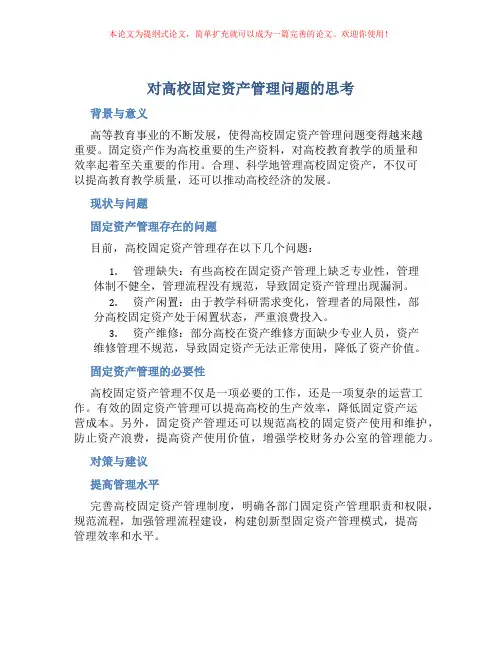 本论文为提纲式论文，简单扩充就可以成为一篇完善的论文。欢迎你使用！

对高校固定资产管理问题的思考

背景与意义

高等教育事业的不断发展，使得高校固定资产管理问题变得越来越重要。固定资产作为高校重要的生产资料，对高校教育教学的质量和效率起着至关重要的作用。合理、科学地管理高校固定资产，不仅可以提高教育教学质量，还可以推动高校经济的发展。

现状与问题

固定资产管理存在的问题

目前，高校固定资产管理存在以下几个问题：

1. 管理缺失：有些高校在固定资产管理上缺乏专业性，管理体制不健全，管理流程没有规范，导致固定资产管理出现漏洞。
2. 资产闲置：由于教学科研需求变化，管理者的局限性，部分高校固定资产处于闲置状态，严重浪费投入。
3. 资产维修：部分高校在资产维修方面缺少专业人员，资产维修管理不规范，导致固定资产无法正常使用，降低了资产价值。

固定资产管理的必要性

高校固定资产管理不仅是一项必要的工作，还是一项复杂的运营工作。有效的固定资产管理可以提高高校的生产效率，降低固定资产运营成本。另外，固定资产管理还可以规范高校的固定资产使用和维护，防止资产浪费，提高资产使用价值，增强学校财务办公室的管理能力。

对策与建议

提高管理水平

完善高校固定资产管理制度，明确各部门固定资产管理职责和权限，规范流程，加强管理流程建设，构建创新型固定资产管理模式，提高管理效率和水平。